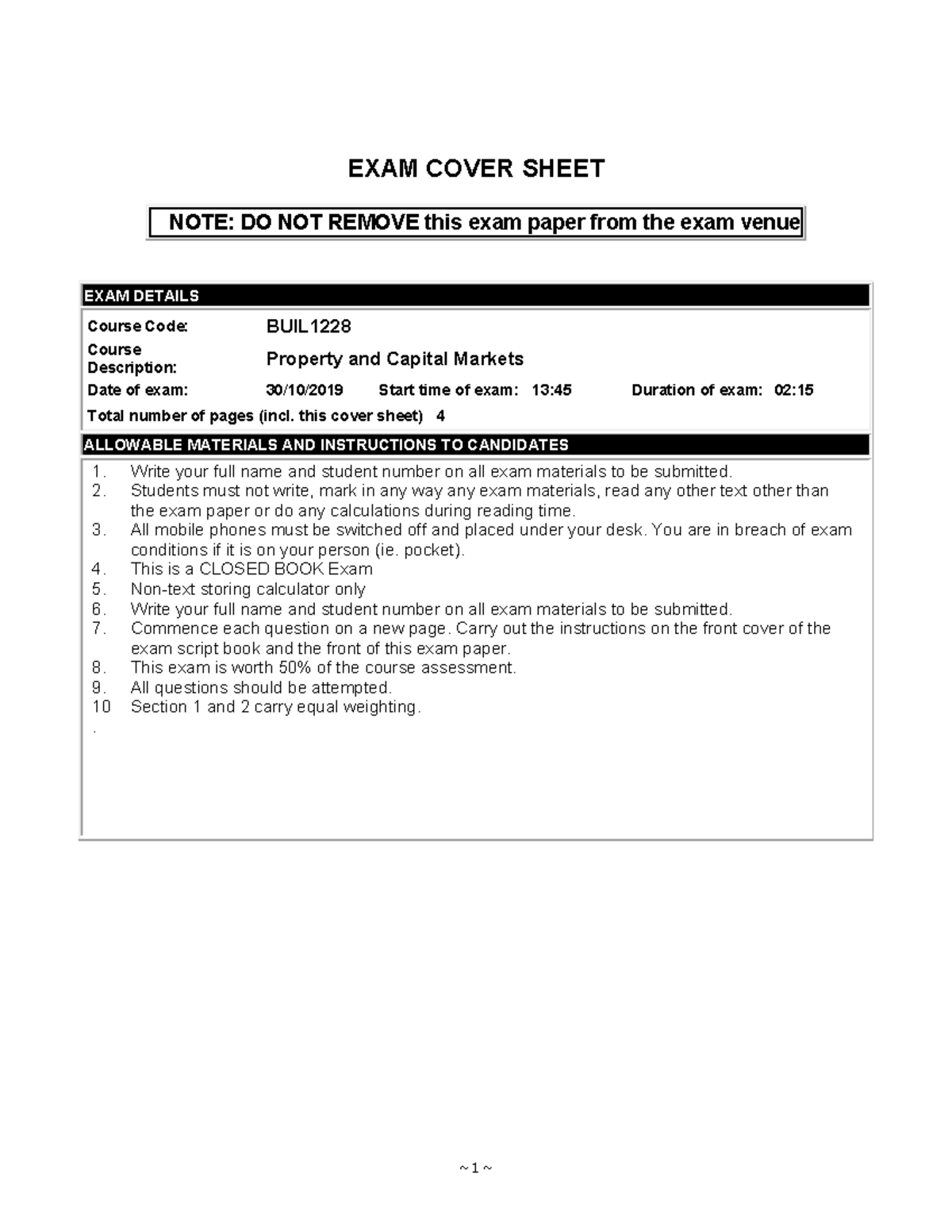 EXAM COVER SHEET

NOTE: DO NOT REMOVE this exam paper from the exam venue

EXAM DETAILS

Course Code: BUIL1228

Course Description: Property and Capital Markets

Date of exam: 30/10/2019 Start time of exam: 13:45 Duration of exam: 02:15

Total number of pages (incl. this cover sheet) 4

ALLOWABLE MATERIALS AND INSTRUCTIONS TO CANDIDATES

1. Write your full name and student number on all exam materials to be submitted.
2. Students must not write, mark in any way any exam materials, read any other text other than the exam paper or do any calculations during reading time.
3. All mobile phones must be switched off and placed under your desk. You are in breach of exam conditions if it is on your person (ie. pocket).
4. This is a CLOSED BOOK Exam
5. Non-text storing calculator only
6. Write your full name and student number on all exam materials to be submitted.
7. Commence each question on a new page. Carry out the instructions on the front cover of the exam script book and the front of this exam paper.
8. This exam is worth 50% of the course assessment.
9. All questions should be attempted.
10 Section 1 and 2 carry equal weighting.
.

~ 1 ~